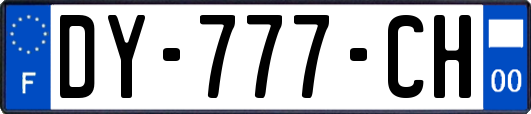 F

DY-777-CH

00